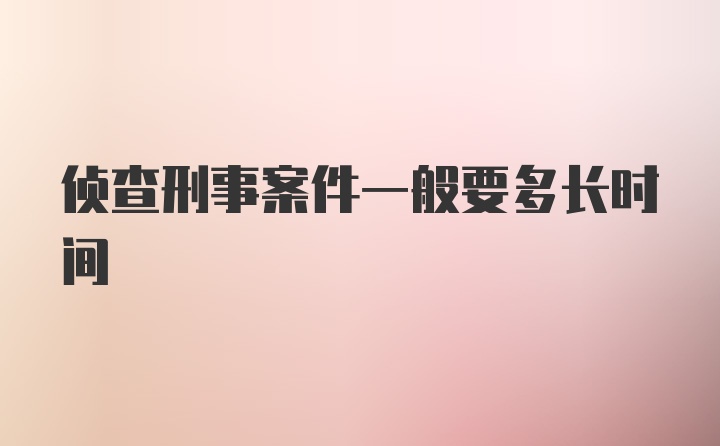 侦查刑事案件一般要多长时间